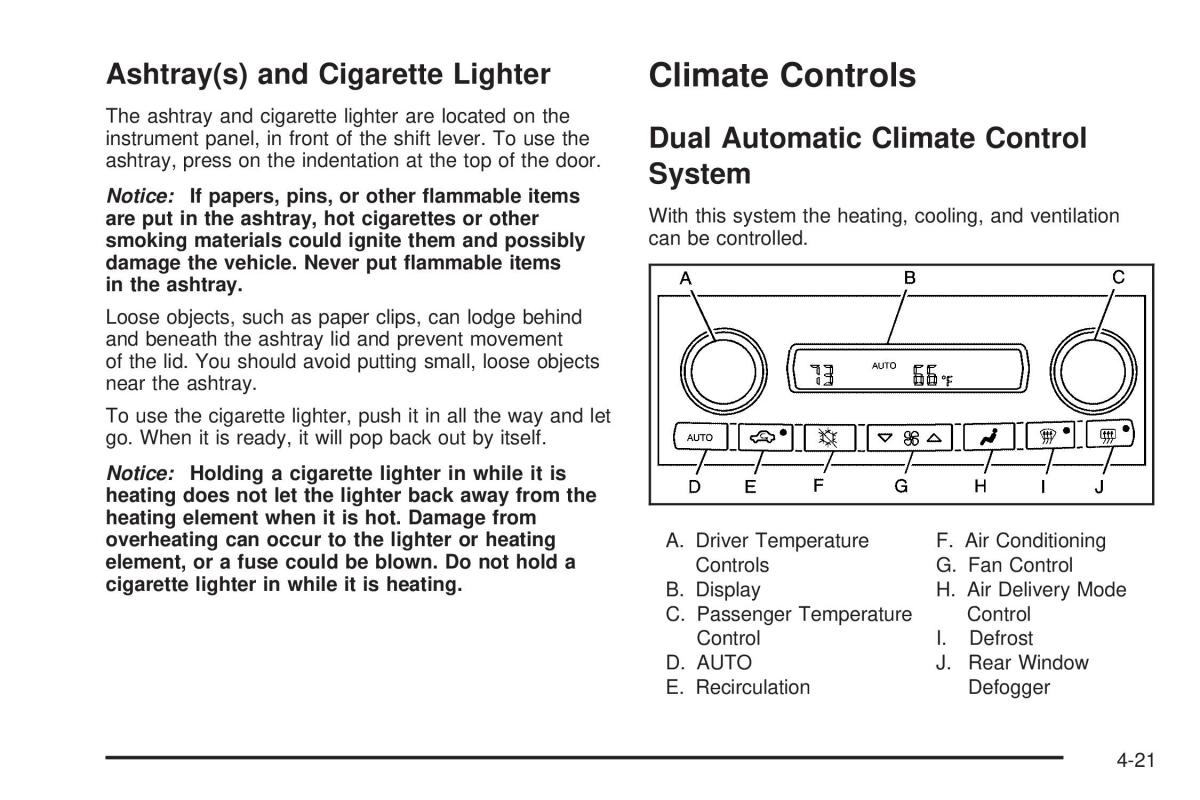 Ashtray(s) and Cigarette Lighter

The ashtray and cigarette lighter are located on the instrument panel, in front of the shift lever. To use the ashtray, press on the indentation at the top of the door.

Notice: If papers, pins, or other flammable items are put in the ashtray, hot cigarettes or other smoking materials could ignite them and possibly damage the vehicle. Never put flammable items in the ashtray.

Loose objects, such as paper clips, can lodge behind and beneath the ashtray lid and prevent movement of the lid. You should avoid putting small, loose objects near the ashtray.

To use the cigarette lighter, push it in all the way and let go. When it is ready, it will pop back out by itself.

Notice: Holding a cigarette lighter in while it is heating does not let the lighter back away from the heating element when it is hot. Damage from overheating can occur to the lighter or heating element, or a fuse could be blown. Do not hold a cigarette lighter in while it is heating.

Climate Controls

Dual Automatic Climate Control System

With this system the heating, cooling, and ventilation can be controlled.

A B C
73 AUTO 66 °F
AUTO
D E F G H I J

A. Driver Temperature Controls
B. Display
C. Passenger Temperature Control
D. AUTO
E. Recirculation
F. Air Conditioning
G. Fan Control
H. Air Delivery Mode Control
I. Defrost
J. Rear Window Defogger

4-21